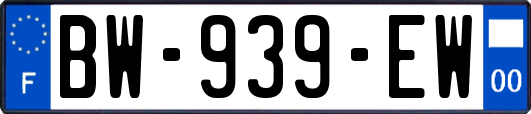 F
BW-939-EW
00